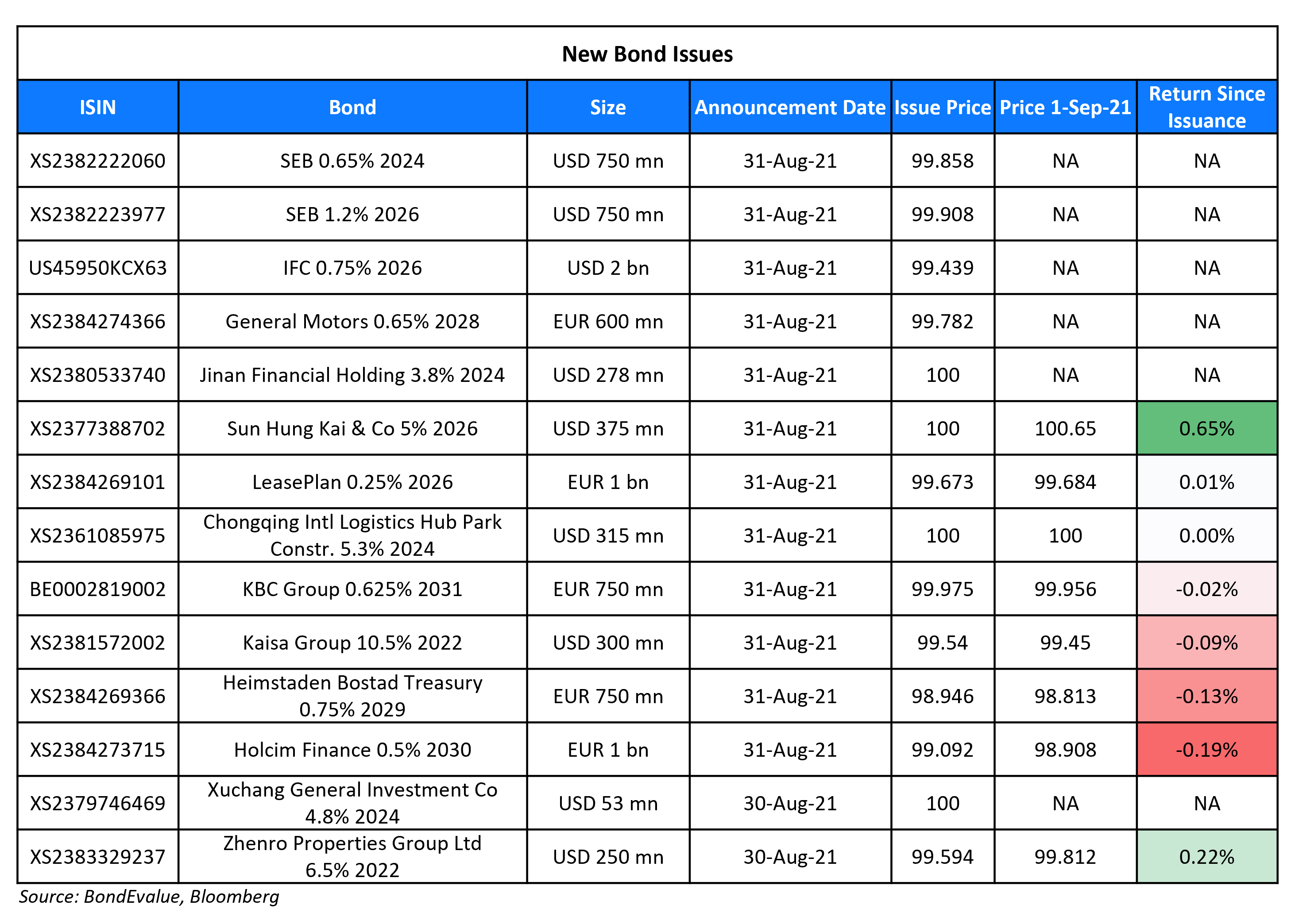 New Bond Issues

| ISIN | Bond | Size | Announcement Date | Issue Price | Price 1-Sep-21 | Return Since Issuance |
|---|---|---|---|---|---|---|
| XS2382222060 | SEB 0.65% 2024 | USD 750 mn | 31-Aug-21 | 99.858 | NA | NA |
| XS2382223977 | SEB 1.2% 2026 | USD 750 mn | 31-Aug-21 | 99.908 | NA | NA |
| US45950KCX63 | IFC 0.75% 2026 | USD 2 bn | 31-Aug-21 | 99.439 | NA | NA |
| XS2384274366 | General Motors 0.65% 2028 | EUR 600 mn | 31-Aug-21 | 99.782 | NA | NA |
| XS2380533740 | Jinan Financial Holding 3.8% 2024 | USD 278 mn | 31-Aug-21 | 100 | NA | NA |
| XS2377388702 | Sun Hung Kai & Co 5% 2026 | USD 375 mn | 31-Aug-21 | 100 | 100.65 | 0.65% |
| XS2384269101 | LeasePlan 0.25% 2026 | EUR 1 bn | 31-Aug-21 | 99.673 | 99.684 | 0.01% |
| XS2361085975 | Chongqing Intl Logistics Hub Park Constr. 5.3% 2024 | USD 315 mn | 31-Aug-21 | 100 | 100 | 0.00% |
| BE0002819002 | KBC Group 0.625% 2031 | EUR 750 mn | 31-Aug-21 | 99.975 | 99.956 | -0.02% |
| XS2381572002 | Kaisa Group 10.5% 2022 | USD 300 mn | 31-Aug-21 | 99.54 | 99.45 | -0.09% |
| XS2384269366 | Heimstaden Bostad Treasury 0.75% 2029 | EUR 750 mn | 31-Aug-21 | 98.946 | 98.813 | -0.13% |
| XS2384273715 | Holcim Finance 0.5% 2030 | EUR 1 bn | 31-Aug-21 | 99.092 | 98.908 | -0.19% |
| XS2379746469 | Xuchang General Investment Co 4.8% 2024 | USD 53 mn | 30-Aug-21 | 100 | NA | NA |
| XS2383329237 | Zhenro Properties Group Ltd 6.5% 2022 | USD 250 mn | 30-Aug-21 | 99.594 | 99.812 | 0.22% |

Source: BondEvalue, Bloomberg